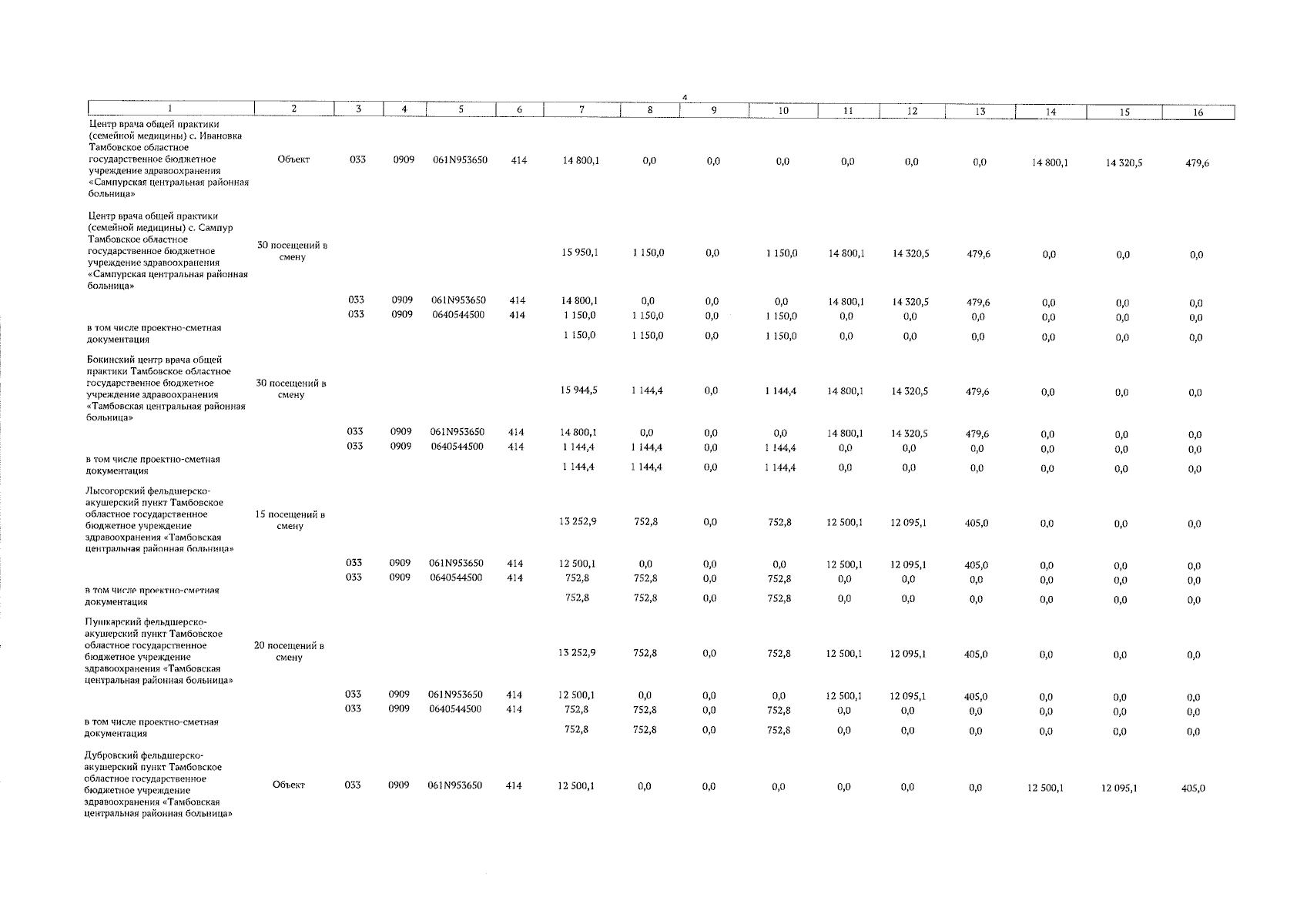 4

| 1 | 2 | 3 | 4 | 5 | 6 | 7 | 8 | 9 | 10 | 11 | 12 | 13 | 14 | 15 | 16 |
|---|---|---|---|---|---|---|---|---|---|---|---|---|---|---|---|
| Центр врача общей практики (семейной медицины) с. Ивановка Тамбовское областное государственное бюджетное учреждение здравоохранения «Сампурская центральная районная больница» | Объект | 033 | 0909 | 061N953650 | 414 | 14 800,1 | 0,0 | 0,0 | 0,0 | 0,0 | 0,0 | 0,0 | 14 800,1 | 14 320,5 | 479,6 |
| Центр врача общей практики (семейной медицины) с. Сампур Тамбовское областное государственное бюджетное учреждение здравоохранения «Сампурская центральная районная больница» | 30 посещений в смену | | | | | 15 950,1 | 1 150,0 | 0,0 | 1 150,0 | 14 800,1 | 14 320,5 | 479,6 | 0,0 | 0,0 | 0,0 |
| | | 033 | 0909 | 061N953650 | 414 | 14 800,1 | 0,0 | 0,0 | 0,0 | 14 800,1 | 14 320,5 | 479,6 | 0,0 | 0,0 | 0,0 |
| | | 033 | 0909 | 0640544500 | 414 | 1 150,0 | 1 150,0 | 0,0 | 1 150,0 | 0,0 | 0,0 | 0,0 | 0,0 | 0,0 | 0,0 |
| в том числе проектно-сметная документация | | | | | | 1 150,0 | 1 150,0 | 0,0 | 1 150,0 | 0,0 | 0,0 | 0,0 | 0,0 | 0,0 | 0,0 |
| Бокинский центр врача общей практики Тамбовское областное государственное бюджетное учреждение здравоохранения «Тамбовская центральная районная больница» | 30 посещений в смену | | | | | 15 944,5 | 1 144,4 | 0,0 | 1 144,4 | 14 800,1 | 14 320,5 | 479,6 | 0,0 | 0,0 | 0,0 |
| | | 033 | 0909 | 061N953650 | 414 | 14 800,1 | 0,0 | 0,0 | 0,0 | 14 800,1 | 14 320,5 | 479,6 | 0,0 | 0,0 | 0,0 |
| | | 033 | 0909 | 0640544500 | 414 | 1 144,4 | 1 144,4 | 0,0 | 1 144,4 | 0,0 | 0,0 | 0,0 | 0,0 | 0,0 | 0,0 |
| в том числе проектно-сметная документация | | | | | | 1 144,4 | 1 144,4 | 0,0 | 1 144,4 | 0,0 | 0,0 | 0,0 | 0,0 | 0,0 | 0,0 |
| Лысогорский фельдшерско-акушерский пункт Тамбовское областное государственное бюджетное учреждение здравоохранения «Тамбовская центральная районная больница» | 15 посещений в смену | | | | | 13 252,9 | 752,8 | 0,0 | 752,8 | 12 500,1 | 12 095,1 | 405,0 | 0,0 | 0,0 | 0,0 |
| | | 033 | 0909 | 061N953650 | 414 | 12 500,1 | 0,0 | 0,0 | 0,0 | 12 500,1 | 12 095,1 | 405,0 | 0,0 | 0,0 | 0,0 |
| | | 033 | 0909 | 0640544500 | 414 | 752,8 | 752,8 | 0,0 | 752,8 | 0,0 | 0,0 | 0,0 | 0,0 | 0,0 | 0,0 |
| в том числе проектно-сметная документация | | | | | | 752,8 | 752,8 | 0,0 | 752,8 | 0,0 | 0,0 | 0,0 | 0,0 | 0,0 | 0,0 |
| Пушкарский фельдшерско-акушерский пункт Тамбовское областное государственное бюджетное учреждение здравоохранения «Тамбовская центральная районная больница» | 20 посещений в смену | | | | | 13 252,9 | 752,8 | 0,0 | 752,8 | 12 500,1 | 12 095,1 | 405,0 | 0,0 | 0,0 | 0,0 |
| | | 033 | 0909 | 061N953650 | 414 | 12 500,1 | 0,0 | 0,0 | 0,0 | 12 500,1 | 12 095,1 | 405,0 | 0,0 | 0,0 | 0,0 |
| | | 033 | 0909 | 0640544500 | 414 | 752,8 | 752,8 | 0,0 | 752,8 | 0,0 | 0,0 | 0,0 | 0,0 | 0,0 | 0,0 |
| в том числе проектно-сметная документация | | | | | | 752,8 | 752,8 | 0,0 | 752,8 | 0,0 | 0,0 | 0,0 | 0,0 | 0,0 | 0,0 |
| Дубровский фельдшерско-акушерский пункт Тамбовское областное государственное бюджетное учреждение здравоохранения «Тамбовская центральная районная больница» | Объект | 033 | 0909 | 061N953650 | 414 | 12 500,1 | 0,0 | 0,0 | 0,0 | 0,0 | 0,0 | 0,0 | 12 500,1 | 12 095,1 | 405,0 |